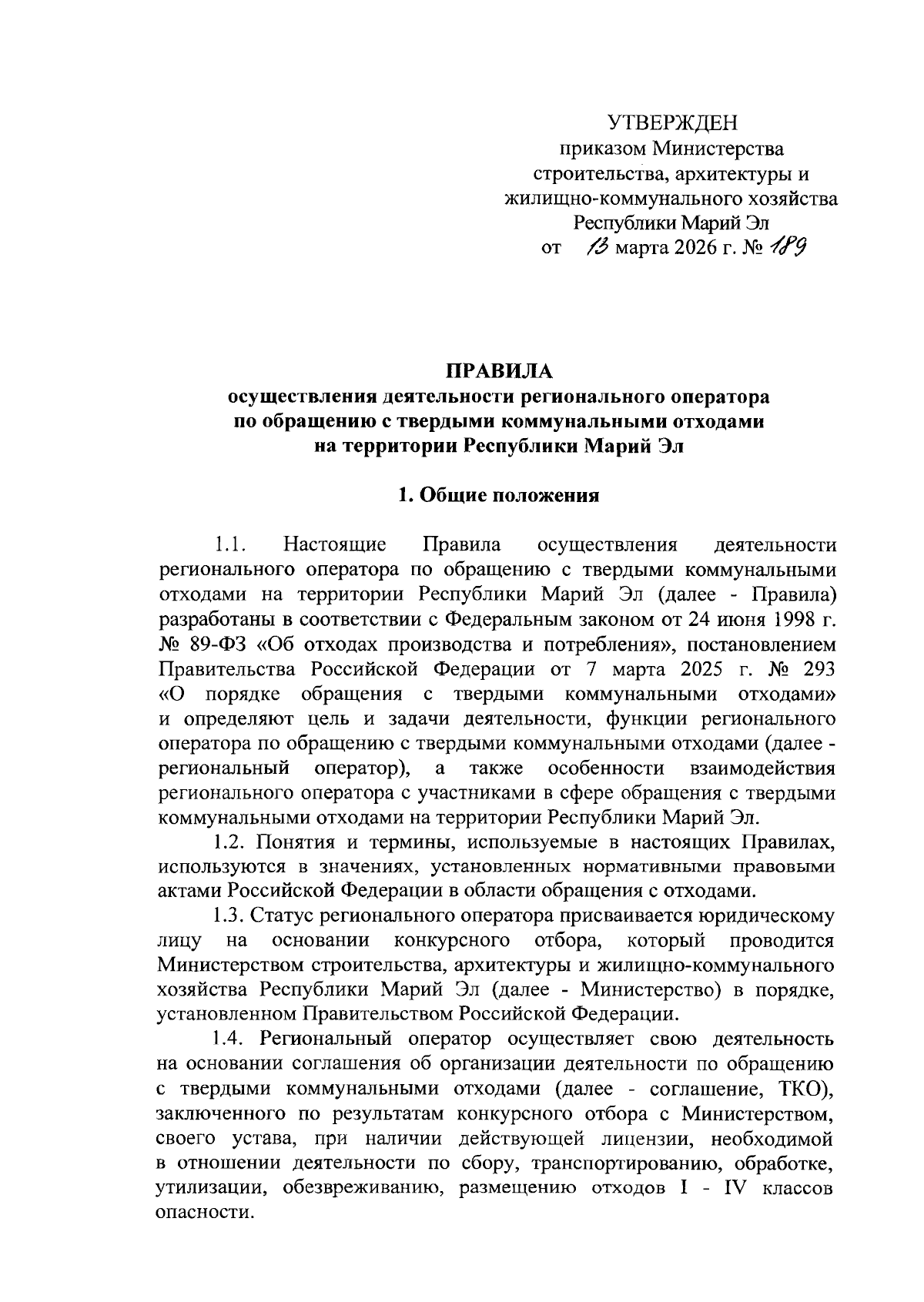 УТВЕРЖДЕН
приказом Министерства
строительства, архитектуры и
жилищно-коммунального хозяйства
Республики Марий Эл
от 13 марта 2026 г. № 189

ПРАВИЛА
осуществления деятельности регионального оператора
по обращению с твердыми коммунальными отходами
на территории Республики Марий Эл

1. Общие положения

1.1. Настоящие Правила осуществления деятельности регионального оператора по обращению с твердыми коммунальными отходами на территории Республики Марий Эл (далее - Правила) разработаны в соответствии с Федеральным законом от 24 июня 1998 г. № 89-ФЗ «Об отходах производства и потребления», постановлением Правительства Российской Федерации от 7 марта 2025 г. № 293 «О порядке обращения с твердыми коммунальными отходами» и определяют цель и задачи деятельности, функции регионального оператора по обращению с твердыми коммунальными отходами (далее - региональный оператор), а также особенности взаимодействия регионального оператора с участниками в сфере обращения с твердыми коммунальными отходами на территории Республики Марий Эл.

1.2. Понятия и термины, используемые в настоящих Правилах, используются в значениях, установленных нормативными правовыми актами Российской Федерации в области обращения с отходами.

1.3. Статус регионального оператора присваивается юридическому лицу на основании конкурсного отбора, который проводится Министерством строительства, архитектуры и жилищно-коммунального хозяйства Республики Марий Эл (далее - Министерство) в порядке, установленном Правительством Российской Федерации.

1.4. Региональный оператор осуществляет свою деятельность на основании соглашения об организации деятельности по обращению с твердыми коммунальными отходами (далее - соглашение, ТКО), заключенного по результатам конкурсного отбора с Министерством, своего устава, при наличии действующей лицензии, необходимой в отношении деятельности по сбору, транспортированию, обработке, утилизации, обезвреживанию, размещению отходов I - IV классов опасности.